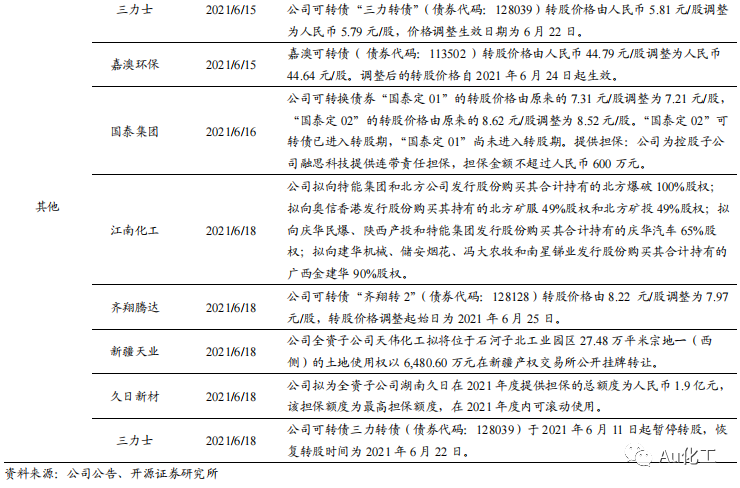 | | | | |
|---|---|---|---|
| 其他 | 三力士 | 2021/6/15 | 公司可转债“三力转债”（债券代码：128039）转股价格由人民币 5.81 元/股调整为人民币 5.79 元/股，价格调整生效日期为 6 月 22 日。 |
| | 嘉澳环保 | 2021/6/15 | 嘉澳可转债（债券代码：113502）转股价格由人民币 44.79 元/股调整为人民币 44.64 元/股。调整后的转股价格自 2021 年 6 月 24 日起生效。 |
| | 国泰集团 | 2021/6/16 | 公司可转换债券“国泰定 01”的转股价格由原来的 7.31 元/股调整为 7.21 元/股，“国泰定 02”的转股价格由原来的 8.62 元/股调整为 8.52 元/股。“国泰定 02”可转债已进入转股期，“国泰定 01”尚未进入转股期。提供担保：公司为控股子公司融思科技提供连带责任担保，担保金额不超过人民币 600 万元。 |
| | 江南化工 | 2021/6/18 | 公司拟向特能集团和北方公司发行股份购买其合计持有的北方爆破 100%股权；拟向奥信香港发行股份购买其持有的北方矿服 49%股权和北方矿投 49%股权；拟向庆华民爆、陕西产投和特能集团发行股份购买其合计持有的庆华汽车 65%股权；拟向建华机械、储安烟花、冯大农牧和南星锑业发行股份购买其合计持有的广西金建华 90%股权。 |
| | 齐翔腾达 | 2021/6/18 | 公司可转债“齐翔转 2”（债券代码：128128）转股价格由 8.22 元/股调整为 7.97 元/股，转股价格调整起始日为 2021 年 6 月 25 日。 |
| | 新疆天业 | 2021/6/18 | 公司全资子公司天伟化工拟将位于石河子北工业园区 27.48 万平米宗地一（西侧）的土地使用权以 6,480.60 万元在新疆产权交易所公开挂牌转让。 |
| | 久日新材 | 2021/6/18 | 公司拟为全资子公司湖南久日在 2021 年度提供担保的总额度为人民币 1.9 亿元，该担保额度为最高担保额度，在 2021 年度内可滚动使用。 |
| | 三力士 | 2021/6/18 | 公司可转债三力转债（债券代码：128039）于 2021 年 6 月 11 日起暂停转股，恢复转股时间为 2021 年 6 月 22 日。 |

资料来源：公司公告、开源证券研究所

AI化工